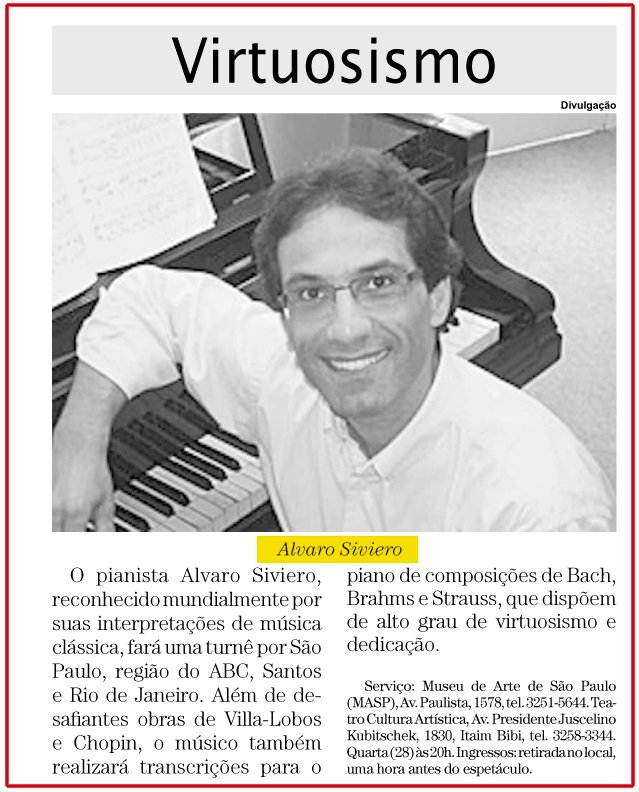 Virtuosismo

Divulgação

Alvaro Siviero

O pianista Alvaro Siviero, reconhecido mundialmente por suas interpretações de música clássica, fará uma turnê por São Paulo, região do ABC, Santos e Rio de Janeiro. Além de desafiantes obras de Villa-Lobos e Chopin, o músico também realizará transcrições para o piano de composições de Bach, Brahms e Strauss, que dispõem de alto grau de virtuosismo e dedicação.

Serviço: Museu de Arte de São Paulo (MASP), Av. Paulista, 1578, tel. 3251-5644. Teatro Cultura Artística, Av. Presidente Juscelino Kubitschek, 1830, Itaim Bibi, tel. 3258-3344. Quarta (28) às 20h. Ingressos: retirada no local, uma hora antes do espetáculo.